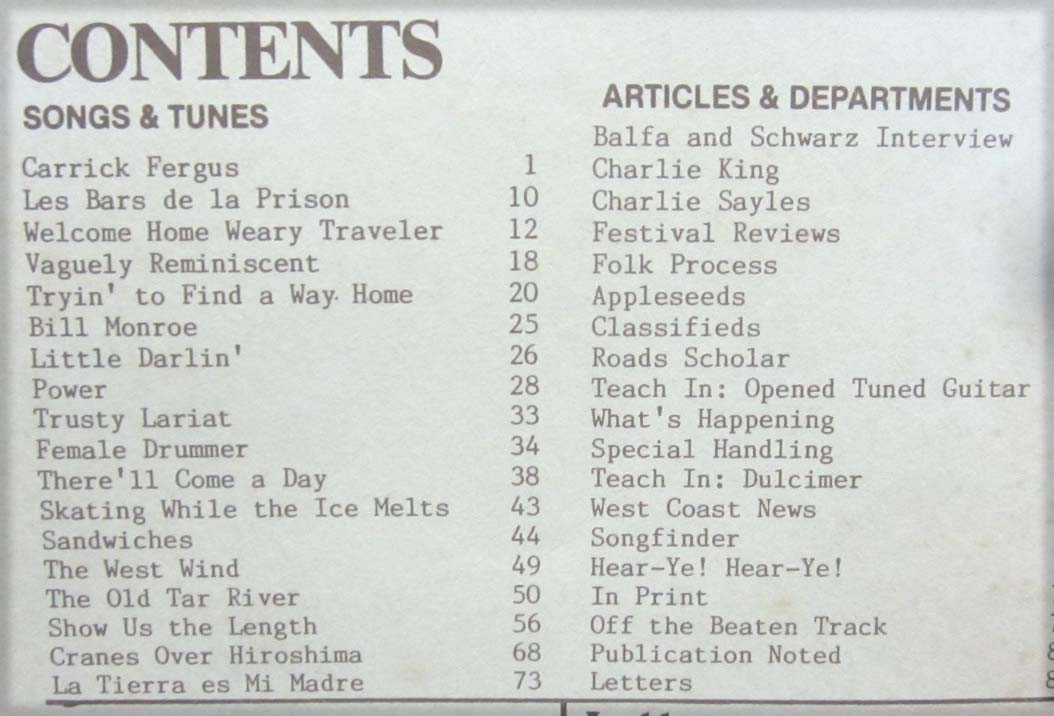 CONTENTS

SONGS & TUNES

| | |
|---|---|
| Carrick Fergus | 1 |
| Les Bars de la Prison | 10 |
| Welcome Home Weary Traveler | 12 |
| Vaguely Reminiscent | 18 |
| Tryin' to Find a Way Home | 20 |
| Bill Monroe | 25 |
| Little Darlin' | 26 |
| Power | 28 |
| Trusty Lariat | 33 |
| Female Drummer | 34 |
| There'll Come a Day | 38 |
| Skating While the Ice Melts | 43 |
| Sandwiches | 44 |
| The West Wind | 49 |
| The Old Tar River | 50 |
| Show Us the Length | 56 |
| Cranes Over Hiroshima | 68 |
| La Tierra es Mi Madre | 73 |

ARTICLES & DEPARTMENTS

Balfa and Schwarz Interview
Charlie King
Charlie Sayles
Festival Reviews
Folk Process
Appleseeds
Classifieds
Roads Scholar
Teach In: Opened Tuned Guitar
What's Happening
Special Handling
Teach In: Dulcimer
West Coast News
Songfinder
Hear-Ye! Hear-Ye!
In Print
Off the Beaten Track
Publication Noted
Letters